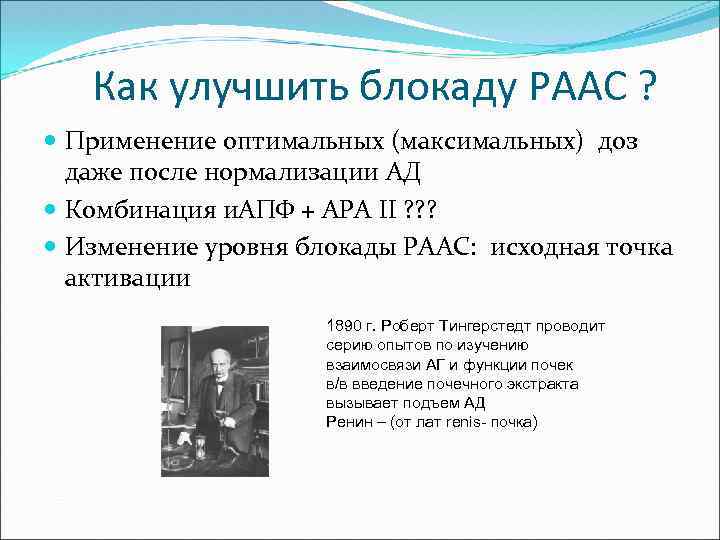 Как улучшить блокаду РААС ?

Применение оптимальных (максимальных) доз даже после нормализации АД

Комбинация иАПФ + АРА II ???

Изменение уровня блокады РААС: исходная точка активации

1890 г. Роберт Тингерстедт проводит серию опытов по изучению взаимосвязи АГ и функции почек
в/в введение почечного экстракта вызывает подъем АД
Ренин – (от лат renis- почка)